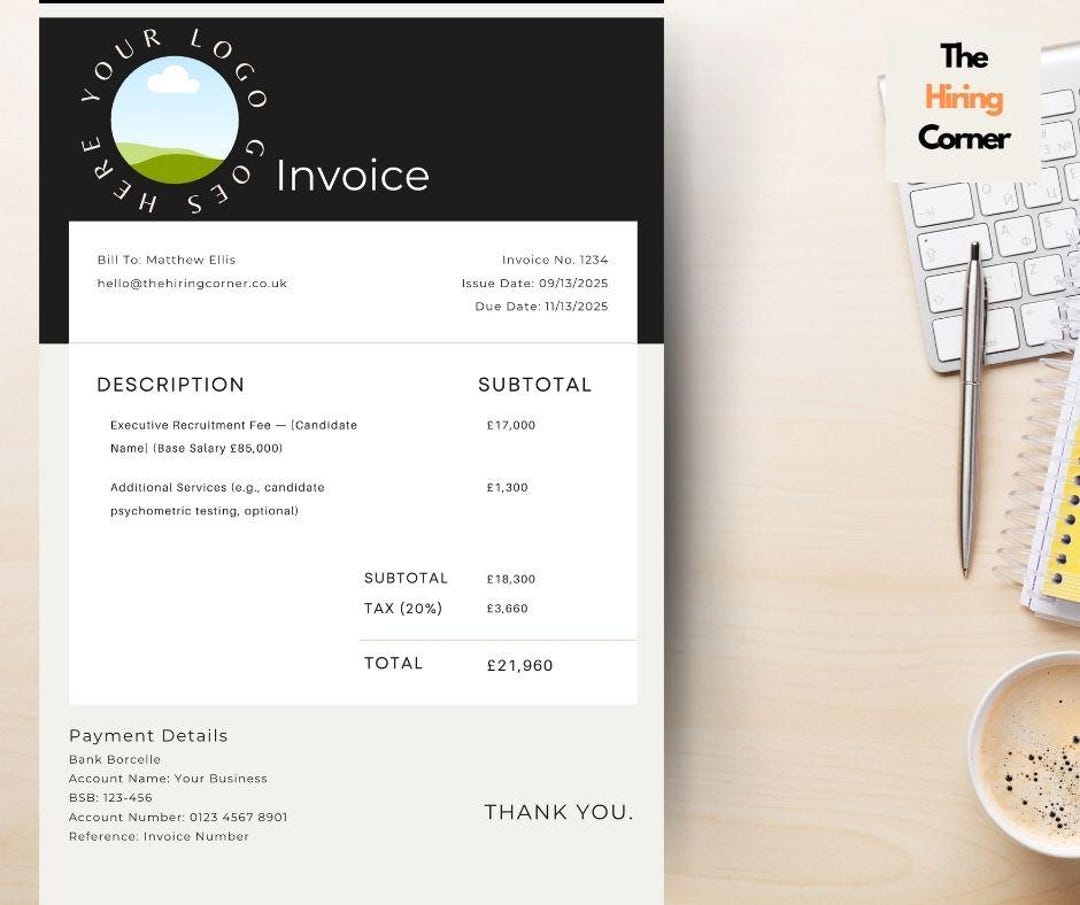 YOUR LOGO GOES HERE

Invoice

Bill To: Matthew Ellis
hello@thehiringcorner.co.uk

Invoice No. 1234
Issue Date: 09/13/2025
Due Date: 11/13/2025

| DESCRIPTION | SUBTOTAL |
|---|---|
| Executive Recruitment Fee — [Candidate Name] (Base Salary £85,000) | £17,000 |
| Additional Services (e.g., candidate psychometric testing, optional) | £1,300 |

SUBTOTAL £18,300
TAX (20%) £3,660

TOTAL £21,960

Payment Details
Bank Borcelle
Account Name: Your Business
BSB: 123-456
Account Number: 0123 4567 8901
Reference: Invoice Number

THANK YOU.

The
Hiring
Corner